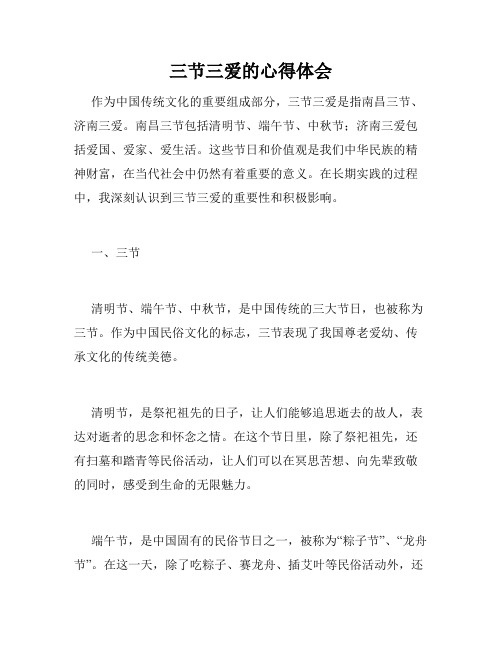 三节三爱的心得体会

作为中国传统文化的重要组成部分，三节三爱是指南昌三节、济南三爱。南昌三节包括清明节、端午节、中秋节；济南三爱包括爱国、爱家、爱生活。这些节日和价值观是我们中华民族的精神财富，在当代社会中仍然有着重要的意义。在长期实践的过程中，我深刻认识到三节三爱的重要性和积极影响。

一、三节

清明节、端午节、中秋节，是中国传统的三大节日，也被称为三节。作为中国民俗文化的标志，三节表现了我国尊老爱幼、传承文化的传统美德。

清明节，是祭祀祖先的日子，让人们能够追思逝去的故人，表达对逝者的思念和怀念之情。在这个节日里，除了祭祀祖先，还有扫墓和踏青等民俗活动，让人们可以在冥思苦想、向先辈致敬的同时，感受到生命的无限魅力。

端午节，是中国固有的民俗节日之一，被称为“粽子节”、“龙舟节”。在这一天，除了吃粽子、赛龙舟、插艾叶等民俗活动外，还